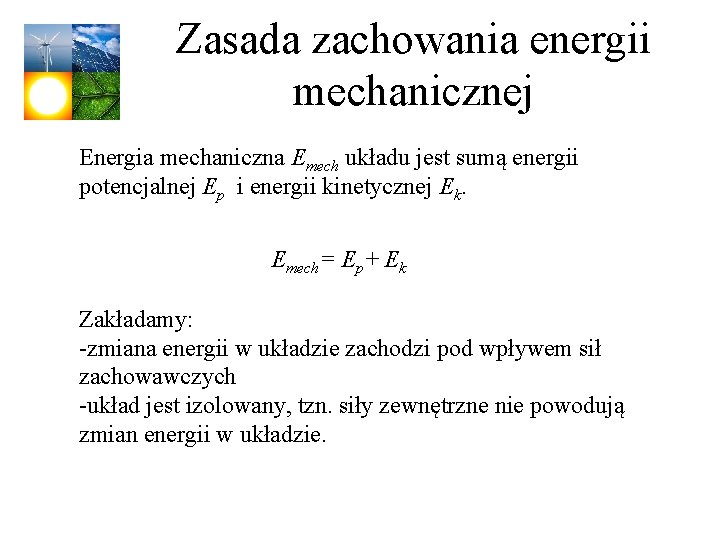 Zasada zachowania energii mechanicznej

Energia mechaniczna $E_{mech}$ układu jest sumą energii potencjalnej $E_p$ i energii kinetycznej $E_k$.

$E_{mech} = E_p + E_k$

Zakładamy:
-zmiana energii w układzie zachodzi pod wpływem sił zachowawczych
-układ jest izolowany, tzn. siły zewnętrzne nie powodują zmian energii w układzie.